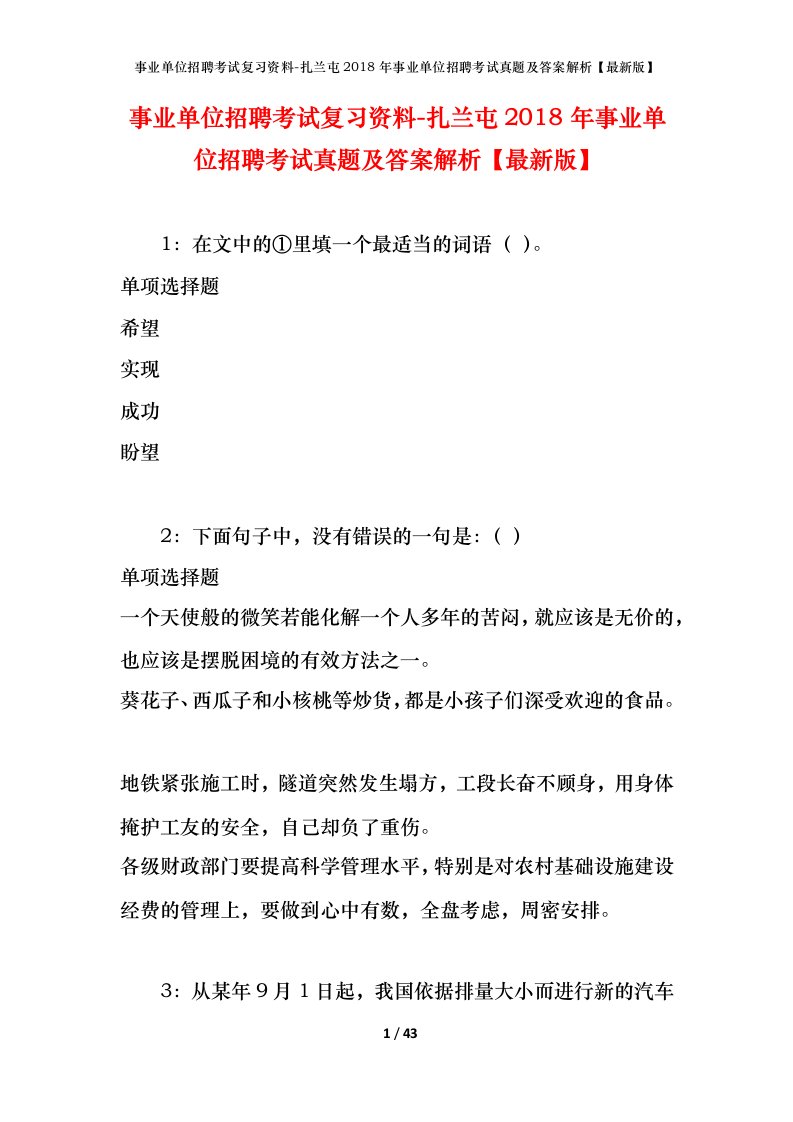 事业单位招聘考试复习资料-扎兰屯2018年事业单位招聘考试真题及答案解析【最新版】

事业单位招聘考试复习资料-扎兰屯2018年事业单位招聘考试真题及答案解析【最新版】

1：在文中的①里填一个最适当的词语（ ）。

单项选择题

希望

实现

成功

盼望

2：下面句子中，没有错误的一句是：（ ）

单项选择题

一个天使般的微笑若能化解一个人多年的苦闷，就应该是无价的，也应该是摆脱困境的有效方法之一。

葵花子、西瓜子和小核桃等炒货，都是小孩子们深受欢迎的食品。

地铁紧张施工时，隧道突然发生塌方，工段长奋不顾身，用身体掩护工友的安全，自己却负了重伤。

各级财政部门要提高科学管理水平，特别是对农村基础设施建设经费的管理上，要做到心中有数，全盘考虑，周密安排。

3：从某年9月1日起，我国依据排量大小而进行新的汽车

1 / 43